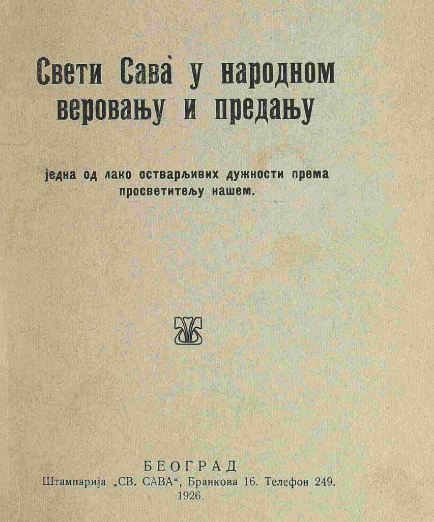 Свети Сава у народном веровању и предању

једна од лако остварљивих дужности према просветитељу нашем.

БЕОГРАД
Штампарија „СВ. САВА“, Бранкова 16. Телефон 249.
1926.